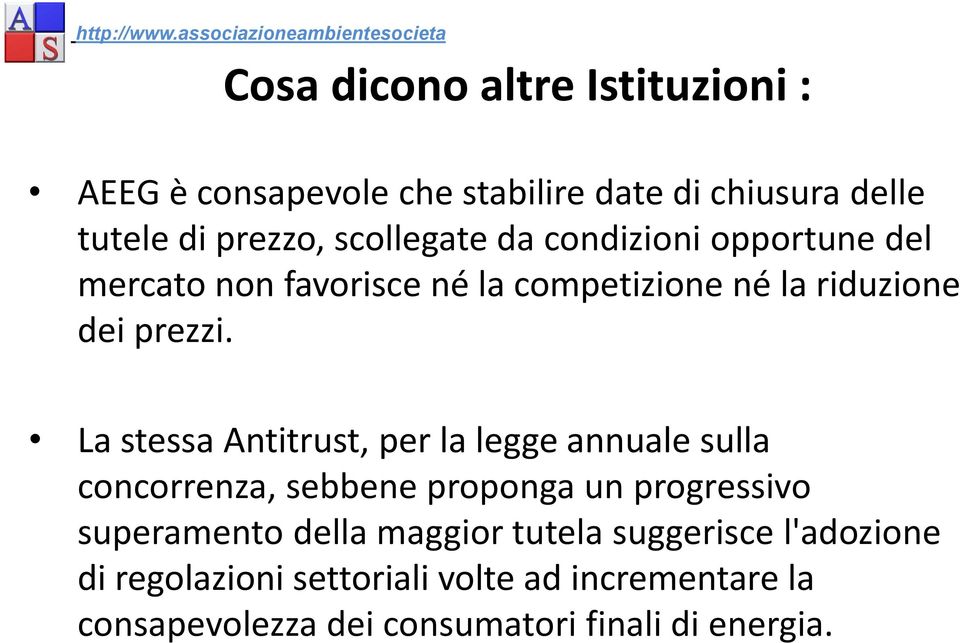 A S http://www.associazioneambientesocieta

Cosa dicono altre Istituzioni :

• AEEG è consapevole che stabilire date di chiusura delle tutele di prezzo, scollegate da condizioni opportune del mercato non favorisce né la competizione né la riduzione dei prezzi.

• La stessa Antitrust, per la legge annuale sulla concorrenza, sebbene proponga un progressivo superamento della maggior tutela suggerisce l'adozione di regolazioni settoriali volte ad incrementare la consapevolezza dei consumatori finali di energia.